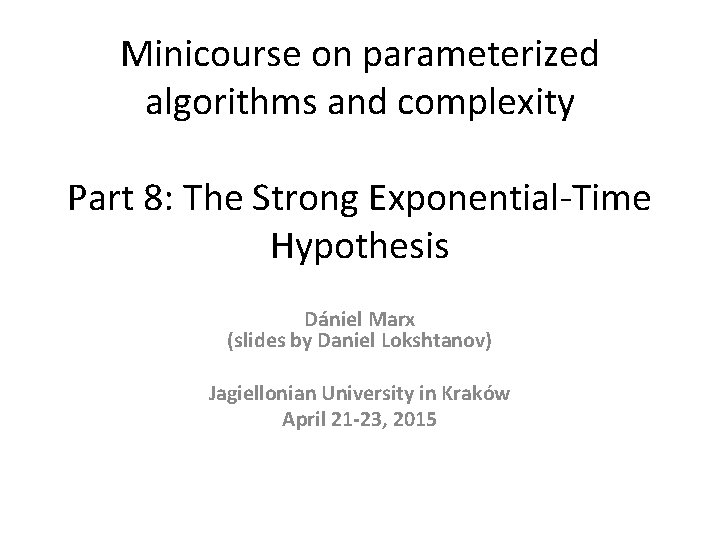 Minicourse on parameterized algorithms and complexity

Part 8: The Strong Exponential-Time Hypothesis

Dániel Marx
(slides by Daniel Lokshtanov)

Jagiellonian University in Kraków
April 21-23, 2015